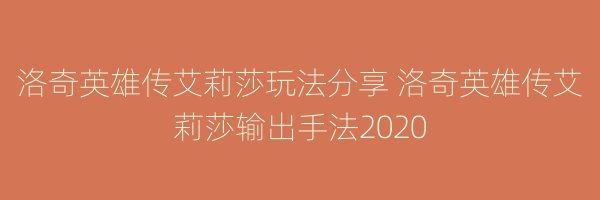 洛奇英雄传艾莉莎玩法分享 洛奇英雄传艾莉莎输出手法2020